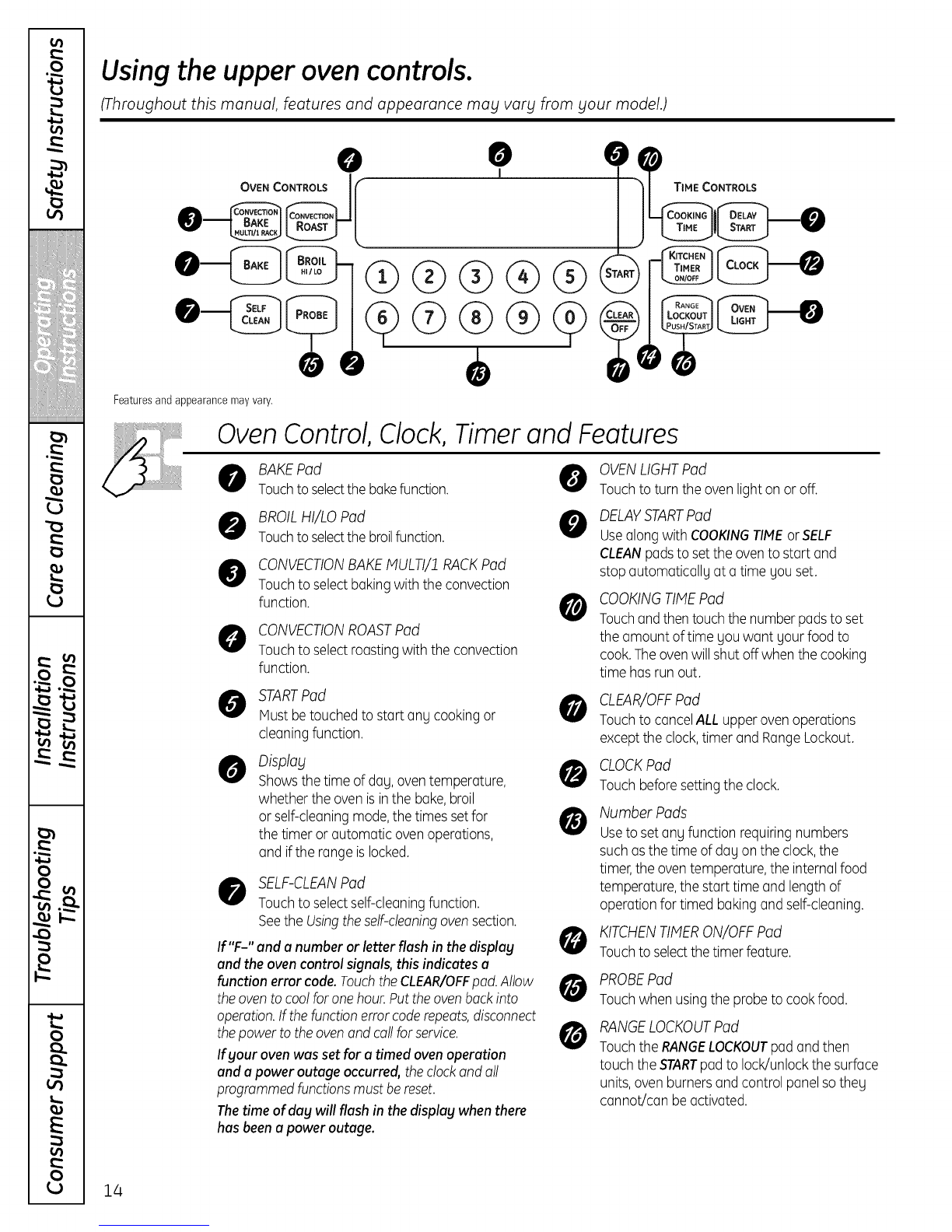 Safety Instructions

Operating Instructions

Care and Cleaning

Installation Instructions

Troubleshooting Tips

Consumer Support

Using the upper oven controls.

(Throughout this manual, features and appearance may vary from your model.)

4 6 5 10

OVEN CONTROLS

TIME CONTROLS

3 CONVECTION BAKE MULTI/1 RACK CONVECTION ROAST

COOKING TIME DELAY START 9

1 BAKE BROIL HI/LO

1 2 3 4 5 START

KITCHEN TIMER ON/OFF CLOCK 12

7 SELF CLEAN PROBE

6 7 8 9 0 CLEAR OFF

RANGE LOCKOUT PUSH/START OVEN LIGHT 8

15 2 13 11 14 16

Features and appearance may vary.

Oven Control, Clock, Timer and Features

1 BAKE Pad
Touch to select the bake function.

2 BROIL HI/LO Pad
Touch to select the broil function.

3 CONVECTION BAKE MULTI/1 RACK Pad
Touch to select baking with the convection function.

4 CONVECTION ROAST Pad
Touch to select roasting with the convection function.

5 START Pad
Must be touched to start any cooking or cleaning function.

6 Display
Shows the time of day, oven temperature, whether the oven is in the bake, broil or self-cleaning mode, the times set for the timer or automatic oven operations, and if the range is locked.

7 SELF-CLEAN Pad
Touch to select self-cleaning function. See the Using the self-cleaning oven section.

If "F–" and a number or letter flash in the display and the oven control signals, this indicates a function error code. Touch the CLEAR/OFF pad. Allow the oven to cool for one hour. Put the oven back into operation. If the function error code repeats, disconnect the power to the oven and call for service.

If your oven was set for a timed oven operation and a power outage occurred, the clock and all programmed functions must be reset.

The time of day will flash in the display when there has been a power outage.

8 OVEN LIGHT Pad
Touch to turn the oven light on or off.

9 DELAY START Pad
Use along with COOKING TIME or SELF CLEAN pads to set the oven to start and stop automatically at a time you set.

10 COOKING TIME Pad
Touch and then touch the number pads to set the amount of time you want your food to cook. The oven will shut off when the cooking time has run out.

11 CLEAR/OFF Pad
Touch to cancel ALL upper oven operations except the clock, timer and Range Lockout.

12 CLOCK Pad
Touch before setting the clock.

13 Number Pads
Use to set any function requiring numbers such as the time of day on the clock, the timer, the oven temperature, the internal food temperature, the start time and length of operation for timed baking and self-cleaning.

14 KITCHEN TIMER ON/OFF Pad
Touch to select the timer feature.

15 PROBE Pad
Touch when using the probe to cook food.

16 RANGE LOCKOUT Pad
Touch the RANGE LOCKOUT pad and then touch the START pad to lock/unlock the surface units, oven burners and control panel so they cannot/can be activated.

14